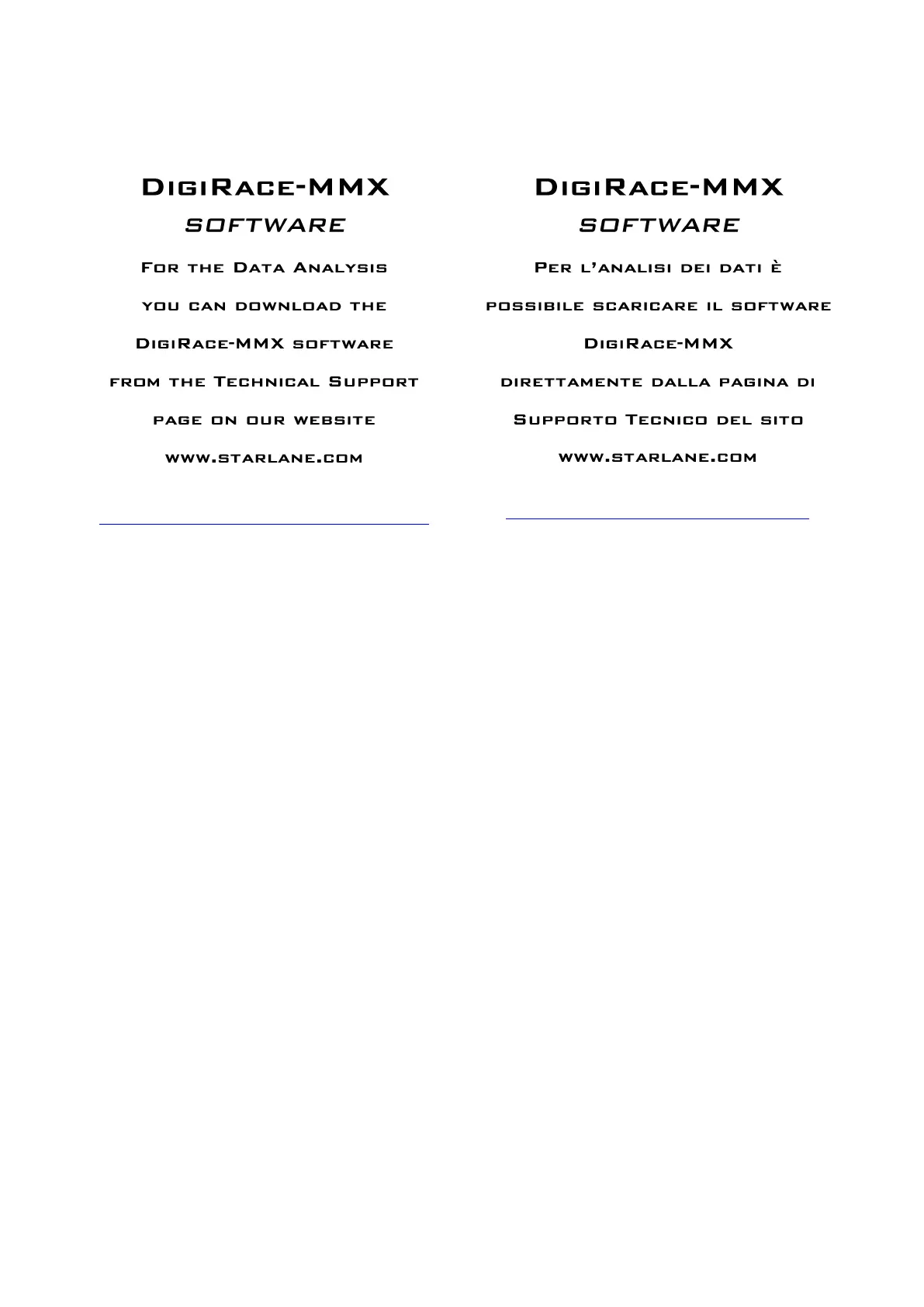 DigiRace-MMX
SOFTWARE

For the Data Analysis you can download the DigiRace-MMX software from the Technical Support page on our website www.starlane.com

DigiRace-MMX
SOFTWARE

Per l'analisi dei dati è possibile scaricare il software DigiRace-MMX direttamente dalla pagina di Supporto Tecnico del sito www.starlane.com